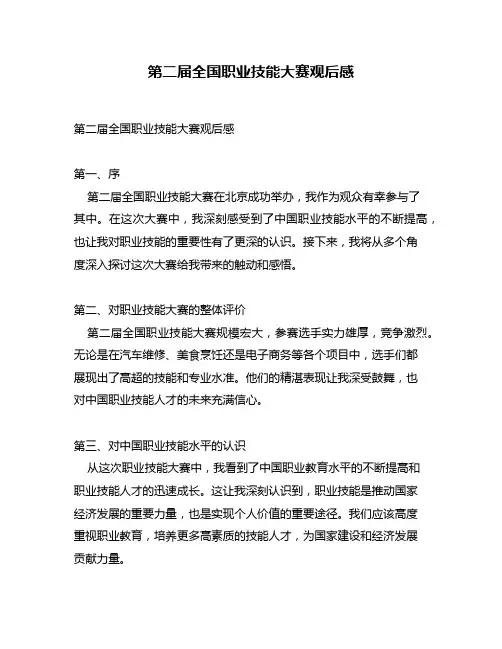 第二届全国职业技能大赛观后感

第二届全国职业技能大赛观后感

第一、序
第二届全国职业技能大赛在北京成功举办，我作为观众有幸参与了其中。在这次大赛中，我深刻感受到了中国职业技能水平的不断提高，也让我对职业技能的重要性有了更深的认识。接下来，我将从多个角度深入探讨这次大赛给我带来的触动和感悟。

第二、对职业技能大赛的整体评价
第二届全国职业技能大赛规模宏大，参赛选手实力雄厚，竞争激烈。无论是在汽车维修、美食烹饪还是电子商务等各个项目中，选手们都展现出了高超的技能和专业水准。他们的精湛表现让我深受鼓舞，也对中国职业技能人才的未来充满信心。

第三、对中国职业技能水平的认识
从这次职业技能大赛中，我看到了中国职业教育水平的不断提高和职业技能人才的迅速成长。这让我深刻认识到，职业技能是推动国家经济发展的重要力量，也是实现个人价值的重要途径。我们应该高度重视职业教育，培养更多高素质的技能人才，为国家建设和经济发展贡献力量。